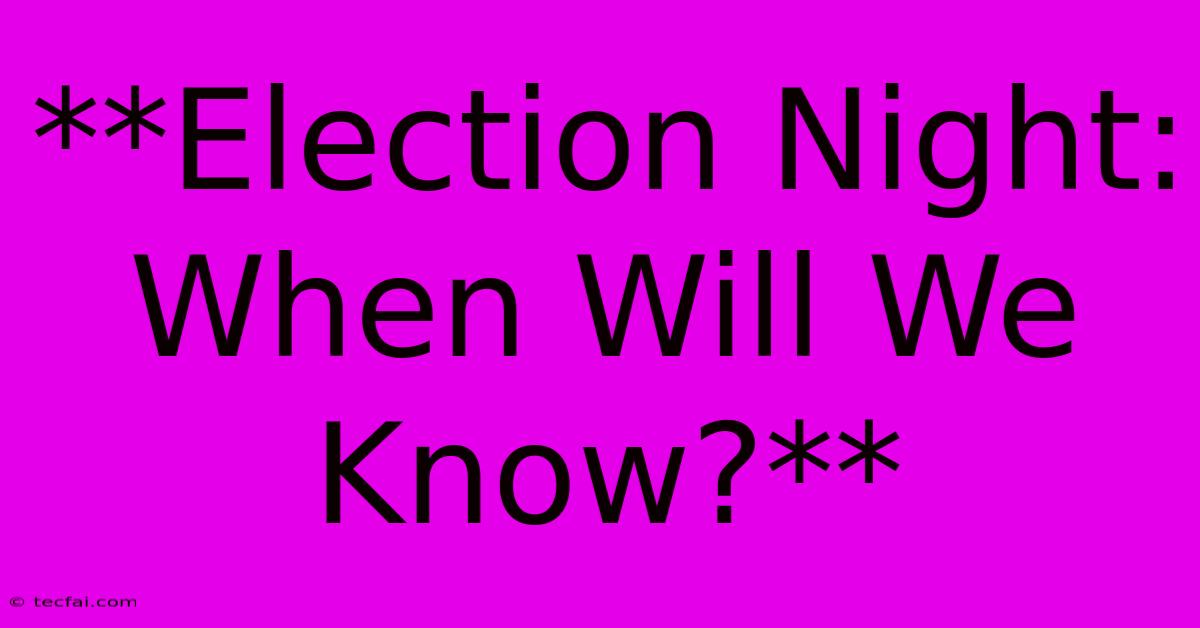 **Election Night: When Will We Know?**

© tecfai.com